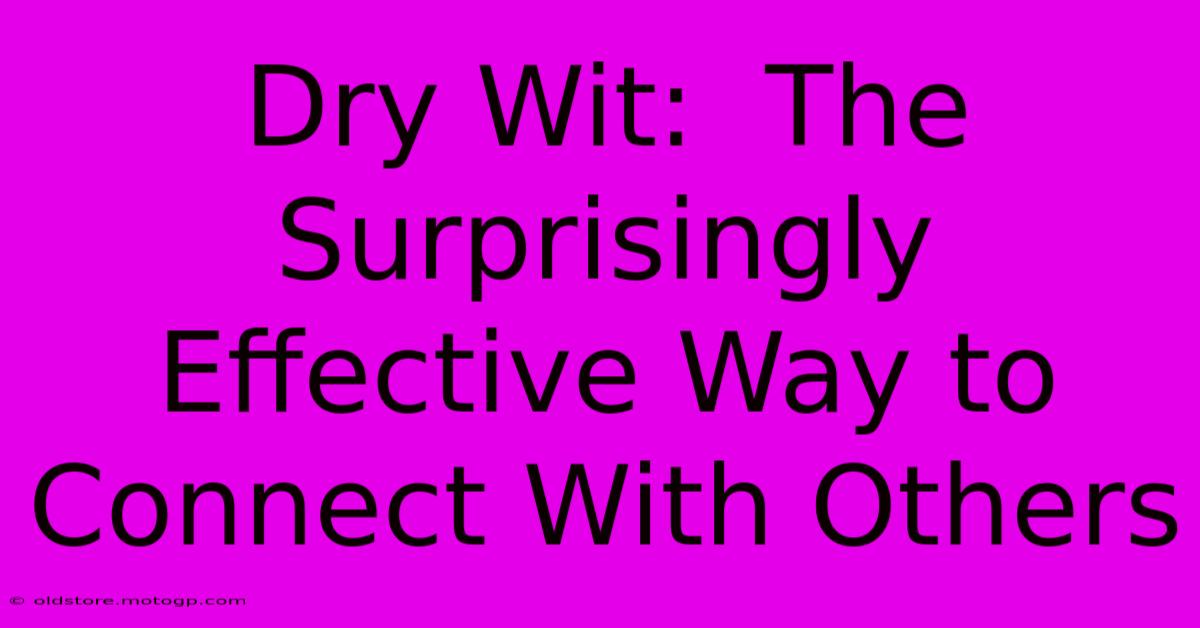 Dry Wit:  The Surprisingly Effective Way to Connect With Others

© oldstore.motogp.com